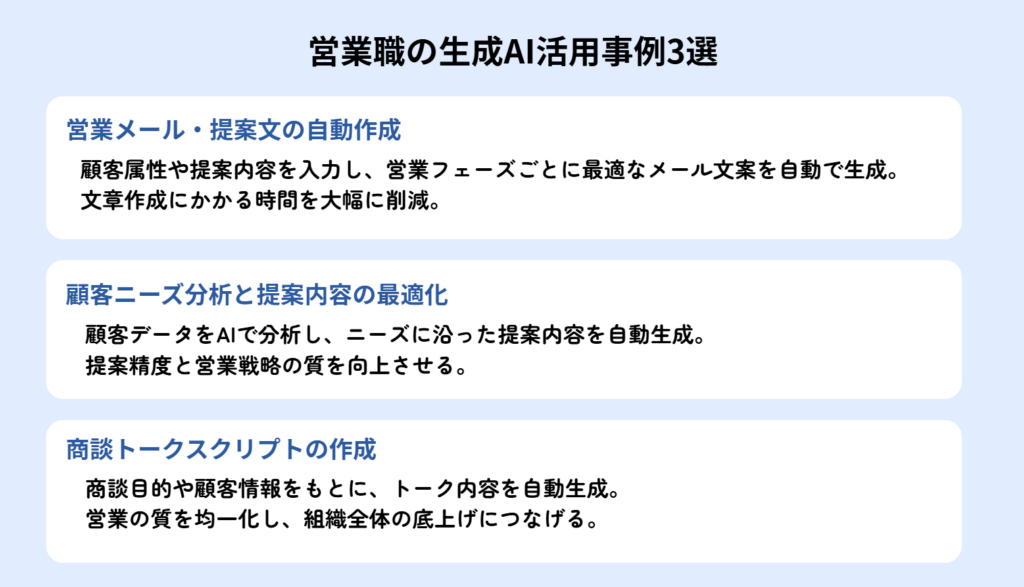 営業職の生成AI活用事例3選

営業メール・提案文の自動作成

顧客属性や提案内容を入力し、営業フェーズごとに最適なメール文案を自動で生成。
文章作成にかかる時間を大幅に削減。

顧客ニーズ分析と提案内容の最適化

顧客データをAIで分析し、ニーズに沿った提案内容を自動生成。
提案精度と営業戦略の質を向上させる。

商談トークスクリプトの作成

商談目的や顧客情報をもとに、トーク内容を自動生成。
営業の質を均一化し、組織全体の底上げにつなげる。